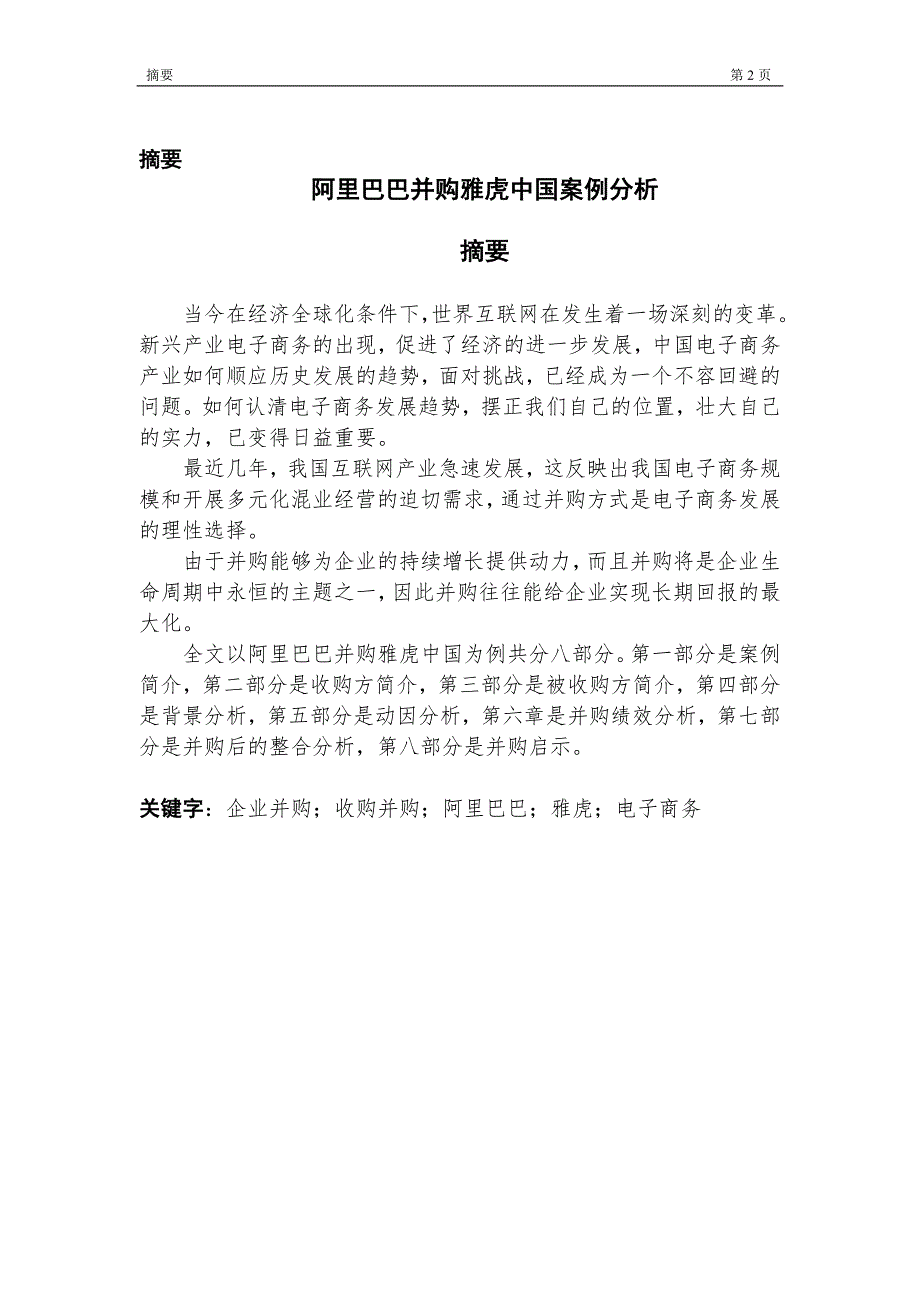 摘要 第 2 页

摘要

阿里巴巴并购雅虎中国案例分析

摘要

当今在经济全球化条件下,世界互联网在发生着一场深刻的变革。新兴产业电子商务的出现，促进了经济的进一步发展，中国电子商务产业如何顺应历史发展的趋势，面对挑战，已经成为一个不容回避的问题。如何认清电子商务发展趋势，摆正我们自己的位置，壮大自己的实力，已变得日益重要。

最近几年，我国互联网产业急速发展，这反映出我国电子商务规模和开展多元化混业经营的迫切需求，通过并购方式是电子商务发展的理性选择。

由于并购能够为企业的持续增长提供动力，而且并购将是企业生命周期中永恒的主题之一，因此并购往往能给企业实现长期回报的最大化。

全文以阿里巴巴并购雅虎中国为例共分八部分。第一部分是案例简介，第二部分是收购方简介，第三部分是被收购方简介，第四部分是背景分析，第五部分是动因分析，第六章是并购绩效分析，第七部分是并购后的整合分析，第八部分是并购启示。

关键字：企业并购；收购并购；阿里巴巴；雅虎；电子商务